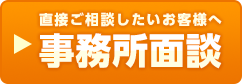 直接ご相談したいお客様へ
事務所面談